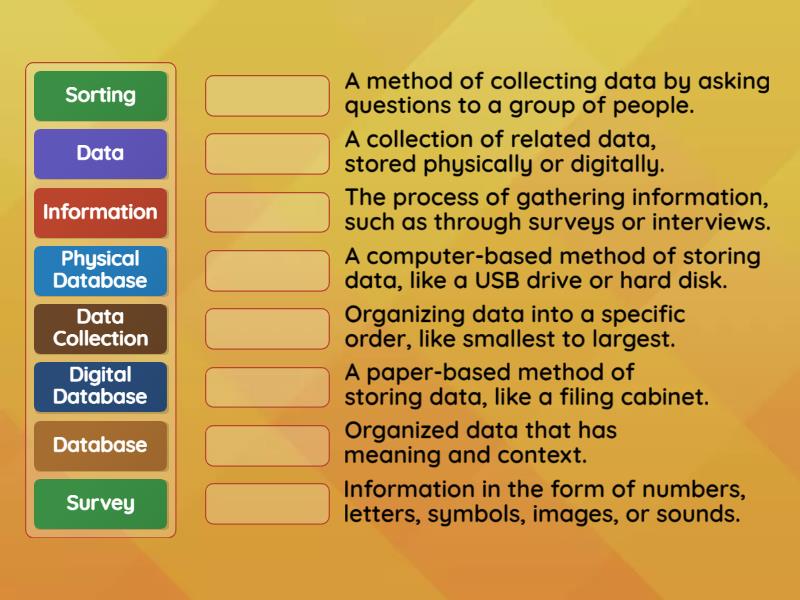 Sorting

Data

Information

Physical Database

Data Collection

Digital Database

Database

Survey

A method of collecting data by asking questions to a group of people.

A collection of related data, stored physically or digitally.

The process of gathering information, such as through surveys or interviews.

A computer-based method of storing data, like a USB drive or hard disk.

Organizing data into a specific order, like smallest to largest.

A paper-based method of storing data, like a filing cabinet.

Organized data that has meaning and context.

Information in the form of numbers, letters, symbols, images, or sounds.